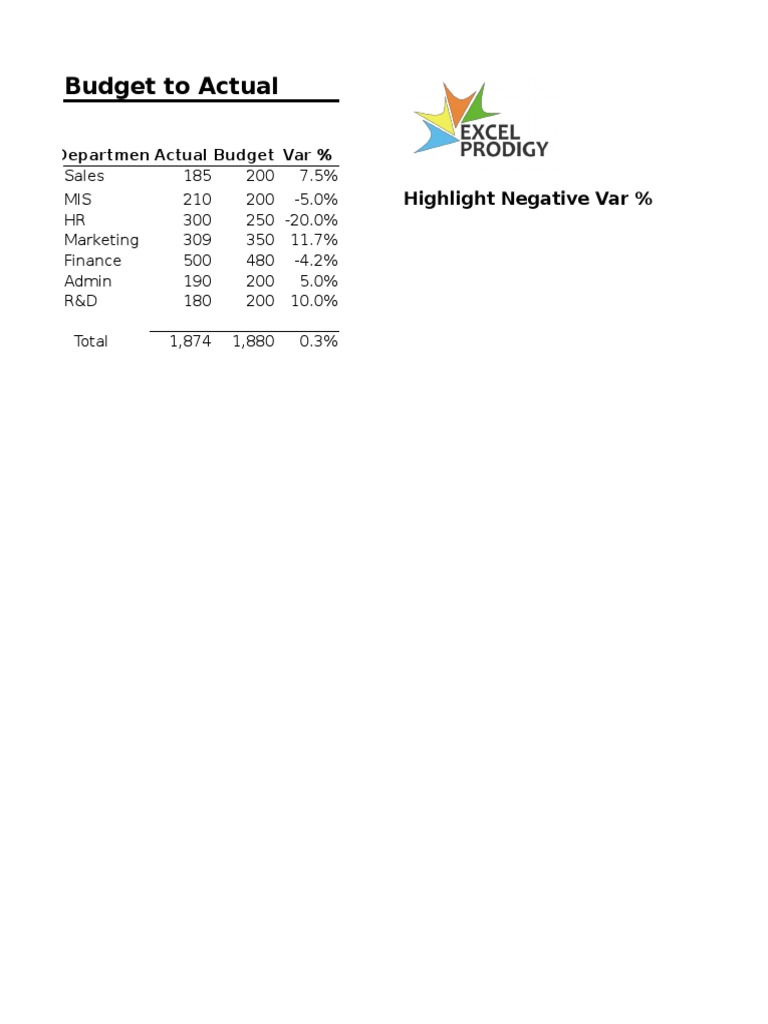 Budget to Actual

| Departmen | Actual | Budget | Var % |
|---|---|---|---|
| Sales | 185 | 200 | 7.5% |
| MIS | 210 | 200 | -5.0% |
| HR | 300 | 250 | -20.0% |
| Marketing | 309 | 350 | 11.7% |
| Finance | 500 | 480 | -4.2% |
| Admin | 190 | 200 | 5.0% |
| R&D | 180 | 200 | 10.0% |
| Total | 1,874 | 1,880 | 0.3% |

EXCEL PRODIGY

Highlight Negative Var %